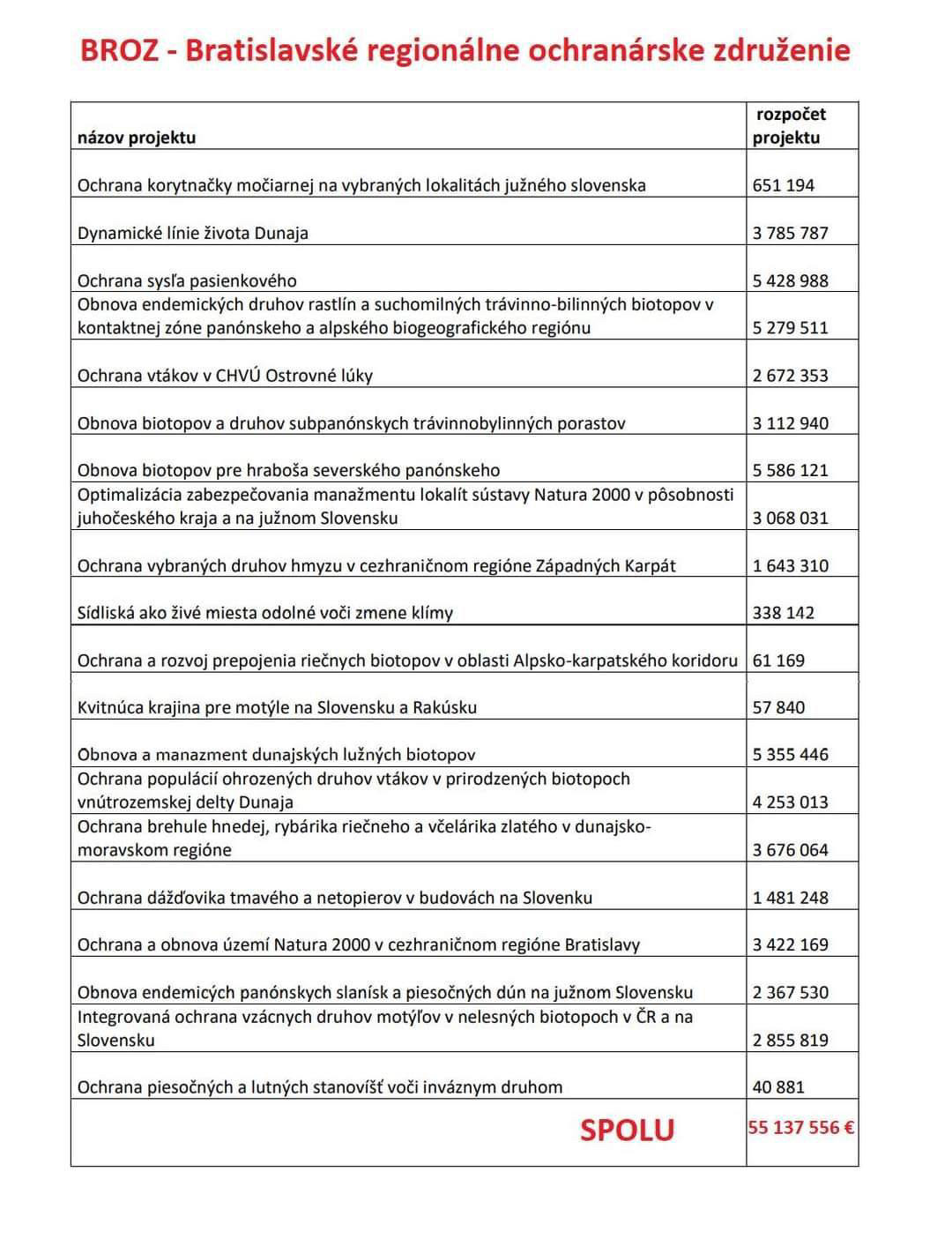 BROZ - Bratislavské regionálne ochranárske združenie

| názov projektu | rozpočet projektu |
|---|---|
| Ochrana korytnačky močiarnej na vybraných lokalitách južného slovenska | 651 194 |
| Dynamické línie života Dunaja | 3 785 787 |
| Ochrana sysľa pasienkového | 5 428 988 |
| Obnova endemických druhov rastlín a suchomilných trávinno-bilinných biotopov v kontaktnej zóne panónskeho a alpského biogeografického regiónu | 5 279 511 |
| Ochrana vtákov v CHVÚ Ostrovné lúky | 2 672 353 |
| Obnova biotopov a druhov subpanónskych trávinnobylinných porastov | 3 112 940 |
| Obnova biotopov pre hraboša severského panónskeho | 5 586 121 |
| Optimalizácia zabezpečovania manažmentu lokalít sústavy Natura 2000 v pôsobnosti juhočeského kraja a na južnom Slovensku | 3 068 031 |
| Ochrana vybraných druhov hmyzu v cezhraničnom regióne Západných Karpát | 1 643 310 |
| Sídliská ako živé miesta odolné voči zmene klímy | 338 142 |
| Ochrana a rozvoj prepojenia riečnych biotopov v oblasti Alpsko-karpatského koridoru | 61 169 |
| Kvitnúca krajina pre motýle na Slovensku a Rakúsku | 57 840 |
| Obnova a manazment dunajských lužných biotopov | 5 355 446 |
| Ochrana populácií ohrozených druhov vtákov v prirodzených biotopoch vnútrozemskej delty Dunaja | 4 253 013 |
| Ochrana brehule hnedej, rybárika riečneho a včelárika zlatého v dunajsko-moravskom regióne | 3 676 064 |
| Ochrana dážďovika tmavého a netopierov v budovách na Slovenku | 1 481 248 |
| Ochrana a obnova území Natura 2000 v cezhraničnom regióne Bratislavy | 3 422 169 |
| Obnova endemicých panónskych slanísk a piesočných dún na južnom Slovensku | 2 367 530 |
| Integrovaná ochrana vzácnych druhov motýľov v nelesných biotopoch v ČR a na Slovensku | 2 855 819 |
| Ochrana piesočných a lutných stanovíšť voči inváznym druhom | 40 881 |
| SPOLU | 55 137 556 € |